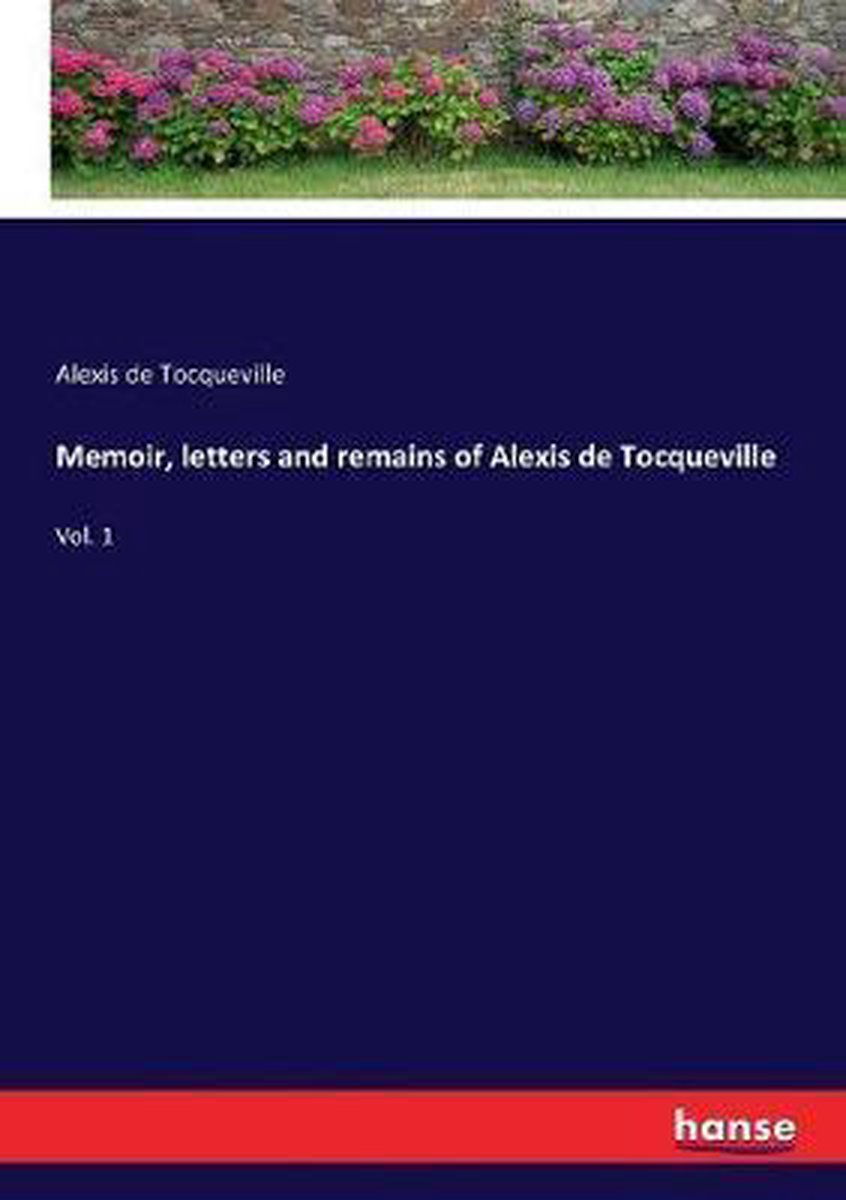 Alexis de Tocqueville

Memoir, letters and remains of Alexis de Tocqueville

Vol. 1

hanse